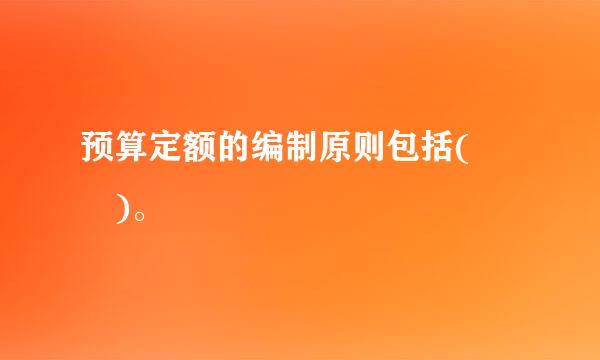 预算定额的编制原则包括(

)。